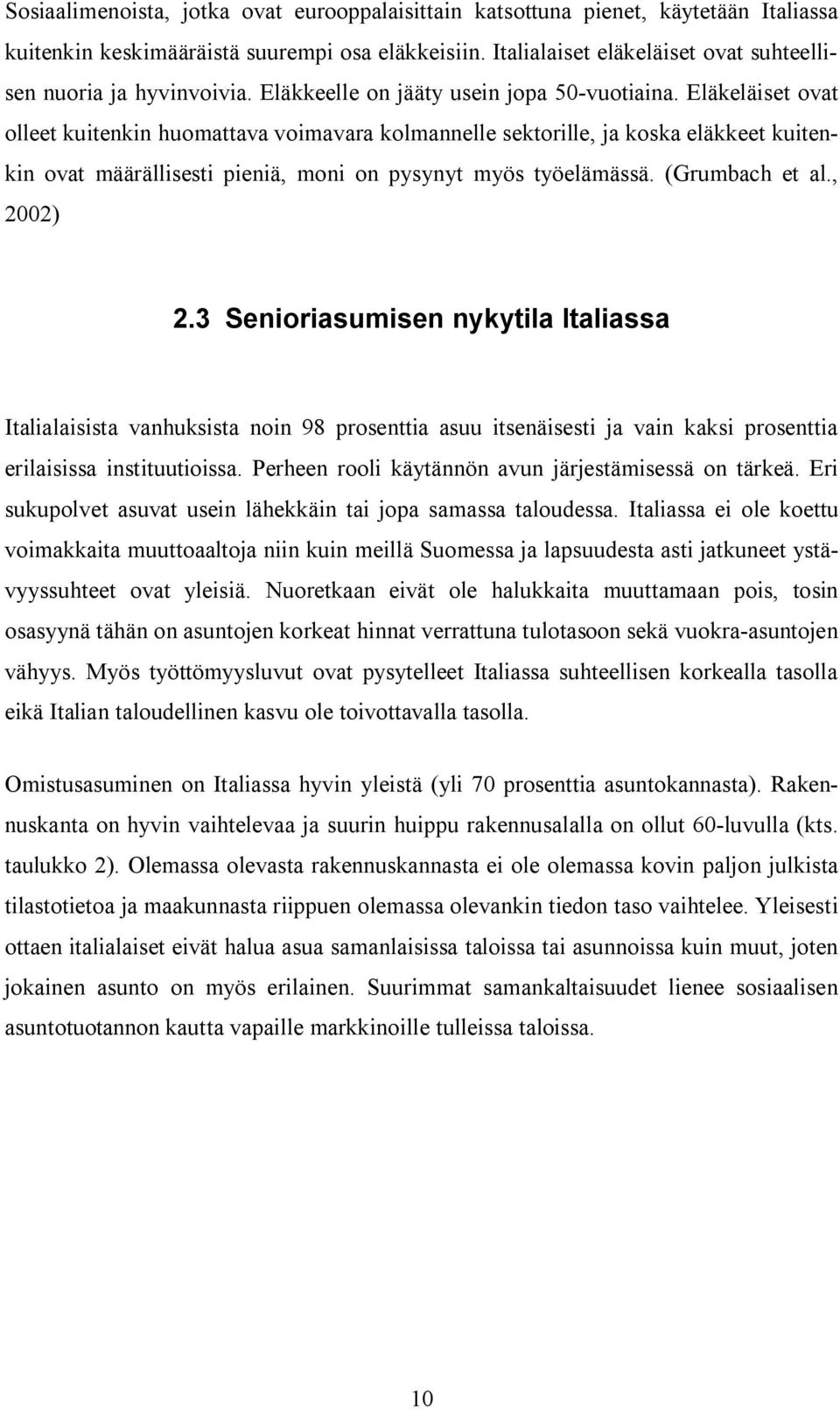 Sosiaalimenoista, jotka ovat eurooppalaisittain katsottuna pienet, käytetään Italiassa kuitenkin keskimääräistä suurempi osa eläkkeisiin. Italialaiset eläkeläiset ovat suhteellisen nuoria ja hyvinvoivia. Eläkkeelle on jääty usein jopa 50-vuotiaina. Eläkeläiset ovat olleet kuitenkin huomattava voimavara kolmannelle sektorille, ja koska eläkkeet kuitenkin ovat määrällisesti pieniä, moni on pysynyt myös työelämässä. (Grumbach et al., 2002)

2.3 Senioriasumisen nykytila Italiassa

Italialaisista vanhuksista noin 98 prosenttia asuu itsenäisesti ja vain kaksi prosenttia erilaisissa instituutioissa. Perheen rooli käytännön avun järjestämisessä on tärkeä. Eri sukupolvet asuvat usein lähekkäin tai jopa samassa taloudessa. Italiassa ei ole koettu voimakkaita muuttoaaltoja niin kuin meillä Suomessa ja lapsuudesta asti jatkuneet ystävyyssuhteet ovat yleisiä. Nuoretkaan eivät ole halukkaita muuttamaan pois, tosin osasyynä tähän on asuntojen korkeat hinnat verrattuna tulotasoon sekä vuokra-asuntojen vähyys. Myös työttömyysluvut ovat pysytelleet Italiassa suhteellisen korkealla tasolla eikä Italian taloudellinen kasvu ole toivottavalla tasolla.

Omistusasuminen on Italiassa hyvin yleistä (yli 70 prosenttia asuntokannasta). Rakennuskanta on hyvin vaihtelevaa ja suurin huippu rakennusalalla on ollut 60-luvulla (kts. taulukko 2). Olemassa olevasta rakennuskannasta ei ole olemassa kovin paljon julkista tilastotietoa ja maakunnasta riippuen olemassa olevankin tiedon taso vaihtelee. Yleisesti ottaen italialaiset eivät halua asua samanlaisissa taloissa tai asunnoissa kuin muut, joten jokainen asunto on myös erilainen. Suurimmat samankaltaisuudet lienee sosiaalisen asuntotuotannon kautta vapaille markkinoille tulleissa taloissa.

10